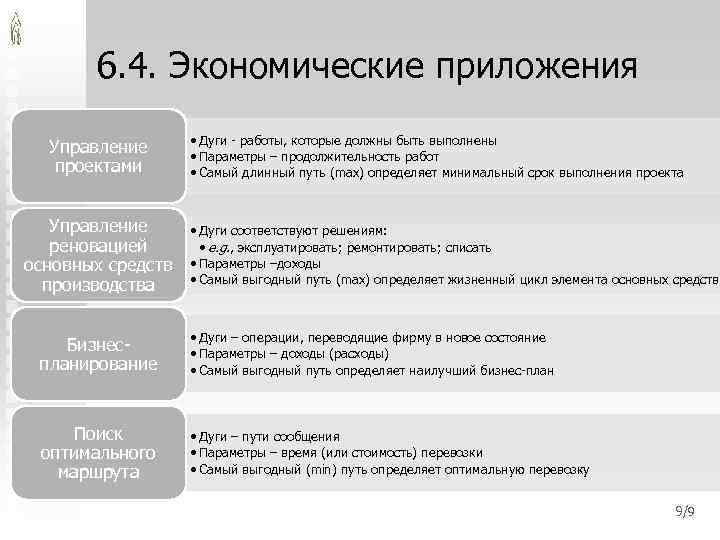 6.4. Экономические приложения

Управление проектами

• Дуги - работы, которые должны быть выполнены
• Параметры – продолжительность работ
• Самый длинный путь (max) определяет минимальный срок выполнения проекта

Управление реновацией основных средств производства

• Дуги соответствуют решениям:
• e.g., эксплуатировать; ремонтировать; списать
• Параметры –доходы
• Самый выгодный путь (max) определяет жизненный цикл элемента основных средств

Бизнес-планирование

• Дуги – операции, переводящие фирму в новое состояние
• Параметры – доходы (расходы)
• Самый выгодный путь определяет наилучший бизнес-план

Поиск оптимального маршрута

• Дуги – пути сообщения
• Параметры – время (или стоимость) перевозки
• Самый выгодный (min) путь определяет оптимальную перевозку

9/9